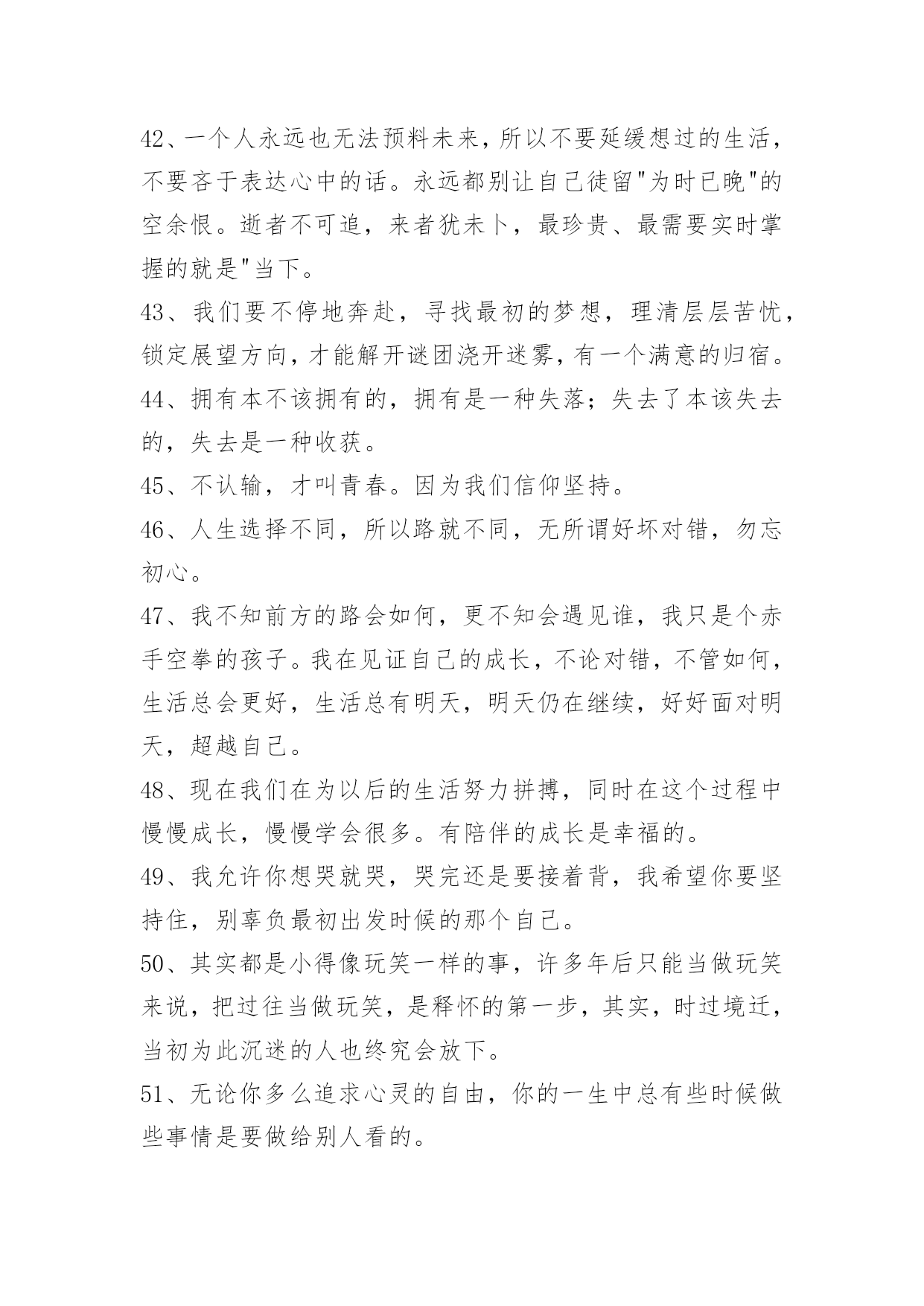 42、一个人永远也无法预料未来，所以不要延缓想过的生活，不要吝于表达心中的话。永远都别让自己徒留"为时已晚"的空余恨。逝者不可追，来者犹未卜，最珍贵、最需要实时掌握的就是"当下。

43、我们要不停地奔赴，寻找最初的梦想，理清层层苦忧，锁定展望方向，才能解开谜团浇开迷雾，有一个满意的归宿。

44、拥有本不该拥有的，拥有是一种失落；失去了本该失去的，失去是一种收获。

45、不认输，才叫青春。因为我们信仰坚持。

46、人生选择不同，所以路就不同，无所谓好坏对错，勿忘初心。

47、我不知前方的路会如何，更不知会遇见谁，我只是个赤手空拳的孩子。我在见证自己的成长，不论对错，不管如何，生活总会更好，生活总有明天，明天仍在继续，好好面对明天，超越自己。

48、现在我们在为以后的生活努力拼搏，同时在这个过程中慢慢成长，慢慢学会很多。有陪伴的成长是幸福的。

49、我允许你想哭就哭，哭完还是要接着背，我希望你要坚持住，别辜负最初出发时候的那个自己。

50、其实都是小得像玩笑一样的事，许多年后只能当做玩笑来说，把过往当做玩笑，是释怀的第一步，其实，时过境迁，当初为此沉迷的人也终究会放下。

51、无论你多么追求心灵的自由，你的一生中总有些时候做些事情是要做给别人看的。